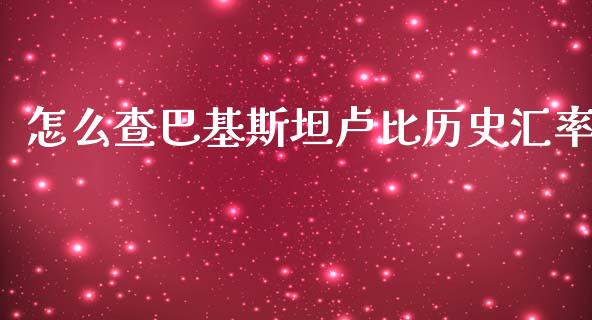 怎么查巴基斯坦卢比历史汇率